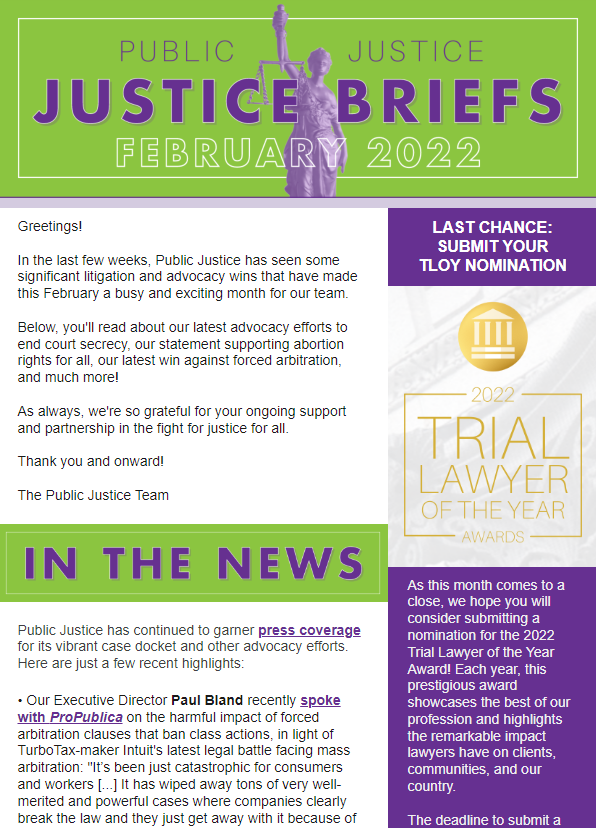 PUBLIC JUSTICE
JUSTICE BRIEFS
FEBRUARY 2022

Greetings!

In the last few weeks, Public Justice has seen some significant litigation and advocacy wins that have made this February a busy and exciting month for our team.

Below, you'll read about our latest advocacy efforts to end court secrecy, our statement supporting abortion rights for all, our latest win against forced arbitration, and much more!

As always, we're so grateful for your ongoing support and partnership in the fight for justice for all.

Thank you and onward!

The Public Justice Team

IN THE NEWS

Public Justice has continued to garner press coverage for its vibrant case docket and other advocacy efforts. Here are just a few recent highlights:

• Our Executive Director Paul Bland recently spoke with ProPublica on the harmful impact of forced arbitration clauses that ban class actions, in light of TurboTax-maker Intuit's latest legal battle facing mass arbitration: "It's been just catastrophic for consumers and workers [...] It has wiped away tons of very well-merited and powerful cases where companies clearly break the law and they just get away with it because of

LAST CHANCE: SUBMIT YOUR TLOY NOMINATION

2022
TRIAL LAWYER OF THE YEAR
AWARDS

As this month comes to a close, we hope you will consider submitting a nomination for the 2022 Trial Lawyer of the Year Award! Each year, this prestigious award showcases the best of our profession and highlights the remarkable impact lawyers have on clients, communities, and our country.

The deadline to submit a